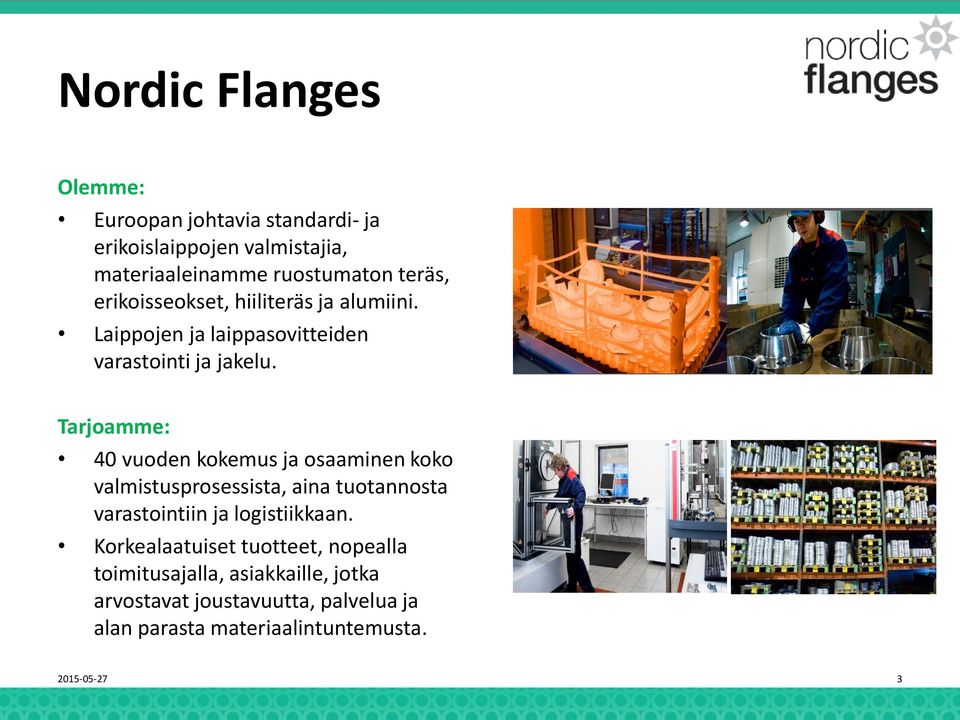 nordic flanges

Nordic Flanges

Olemme:

• Euroopan johtavia standardi- ja erikoislaippojen valmistajia, materiaaleinamme ruostumaton teräs, erikoisseokset, hiiliteräs ja alumiini.
• Laippojen ja laippasovitteiden varastointi ja jakelu.

Tarjoamme:

• 40 vuoden kokemus ja osaaminen koko valmistusprosessista, aina tuotannosta varastointiin ja logistiikkaan.
• Korkealaatuiset tuotteet, nopealla toimitusajalla, asiakkaille, jotka arvostavat joustavuutta, palvelua ja alan parasta materiaalintuntemusta.

2015-05-27

3